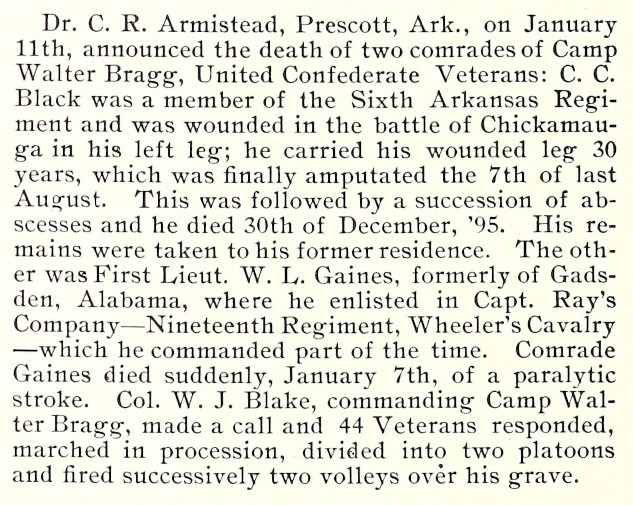 Dr. C. R. Armistead, Prescott, Ark., on January 11th, announced the death of two comrades of Camp Walter Bragg, United Confederate Veterans: C. C. Black was a member of the Sixth Arkansas Regiment and was wounded in the battle of Chickamauga in his left leg; he carried his wounded leg 30 years, which was finally amputated the 7th of last August. This was followed by a succession of abscesses and he died 30th of December, '95. His remains were taken to his former residence. The other was First Lieut. W. L. Gaines, formerly of Gadsden, Alabama, where he enlisted in Capt. Ray's Company—Nineteenth Regiment, Wheeler's Cavalry—which he commanded part of the time. Comrade Gaines died suddenly, January 7th, of a paralytic stroke. Col. W. J. Blake, commanding Camp Walter Bragg, made a call and 44 Veterans responded, marched in procession, divided into two platoons and fired successively two volleys over his grave.